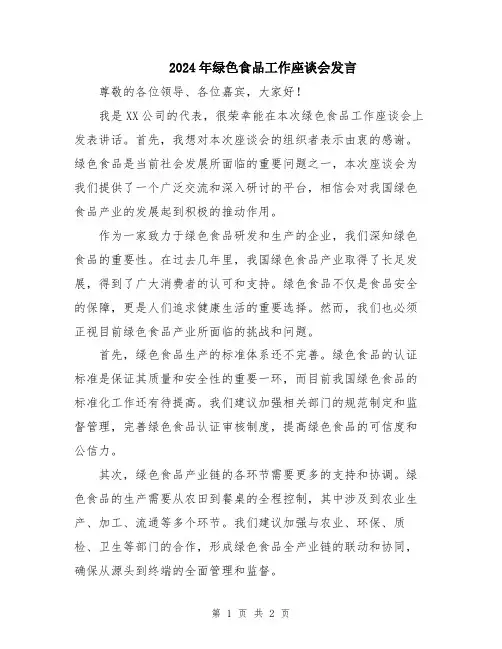 2024年绿色食品工作座谈会发言

尊敬的各位领导、各位嘉宾，大家好！

我是XX公司的代表，很荣幸能在本次绿色食品工作座谈会上发表讲话。首先，我想对本次座谈会的组织者表示由衷的感谢。绿色食品是当前社会发展所面临的重要问题之一，本次座谈会为我们提供了一个广泛交流和深入研讨的平台，相信会对我国绿色食品产业的发展起到积极的推动作用。

作为一家致力于绿色食品研发和生产的企业，我们深知绿色食品的重要性。在过去几年里，我国绿色食品产业取得了长足发展，得到了广大消费者的认可和支持。绿色食品不仅是食品安全的保障，更是人们追求健康生活的重要选择。然而，我们也必须正视目前绿色食品产业所面临的挑战和问题。

首先，绿色食品生产的标准体系还不完善。绿色食品的认证标准是保证其质量和安全性的重要一环，而目前我国绿色食品的标准化工作还有待提高。我们建议加强相关部门的规范制定和监督管理，完善绿色食品认证审核制度，提高绿色食品的可信度和公信力。

其次，绿色食品产业链的各环节需要更多的支持和协调。绿色食品的生产需要从农田到餐桌的全程控制，其中涉及到农业生产、加工、流通等多个环节。我们建议加强与农业、环保、质检、卫生等部门的合作，形成绿色食品全产业链的联动和协同，确保从源头到终端的全面管理和监督。

第 1 页 共 2 页